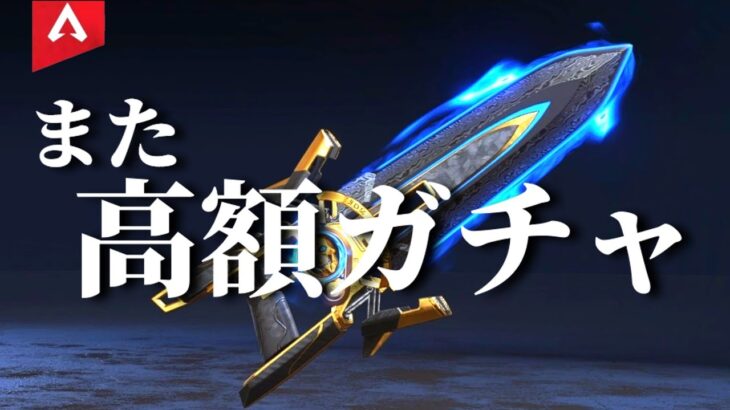 また
高額ガチャ